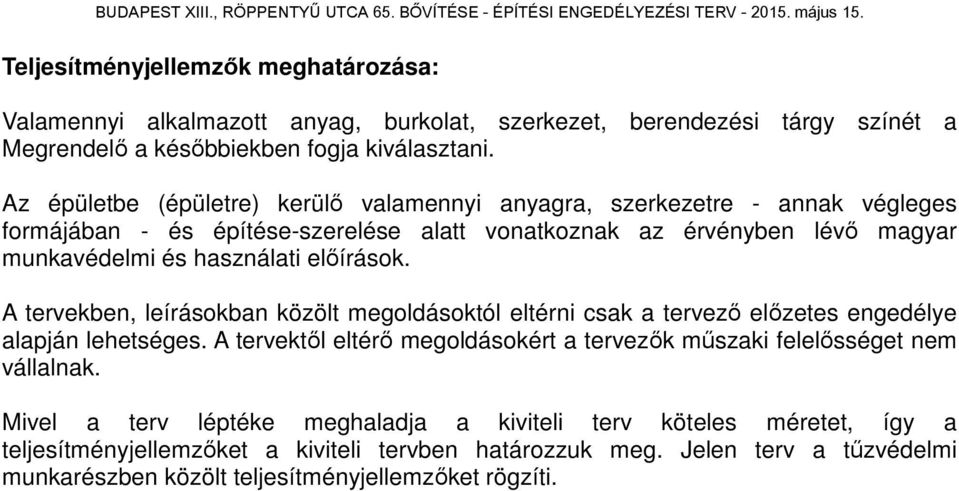 BUDAPEST XIII., RÖPPENTYŰ UTCA 65. BŐVÍTÉSE - ÉPÍTÉSI ENGEDÉLYEZÉSI TERV - 2015. május 15.

Teljesítményjellemzők meghatározása:

Valamennyi alkalmazott anyag, burkolat, szerkezet, berendezési tárgy színét a Megrendelő a későbbiekben fogja kiválasztani.

Az épületbe (épületre) kerülő valamennyi anyagra, szerkezetre - annak végleges formájában - és építése-szerelése alatt vonatkoznak az érvényben lévő magyar munkavédelmi és használati előírások.

A tervekben, leírásokban közölt megoldásoktól eltérni csak a tervező előzetes engedélye alapján lehetséges. A tervektől eltérő megoldásokért a tervezők műszaki felelősséget nem vállalnak.

Mivel a terv léptéke meghaladja a kiviteli terv köteles méretet, így a teljesítményjellemzőket a kiviteli tervben határozzuk meg. Jelen terv a tűzvédelmi munkarészben közölt teljesítményjellemzőket rögzíti.